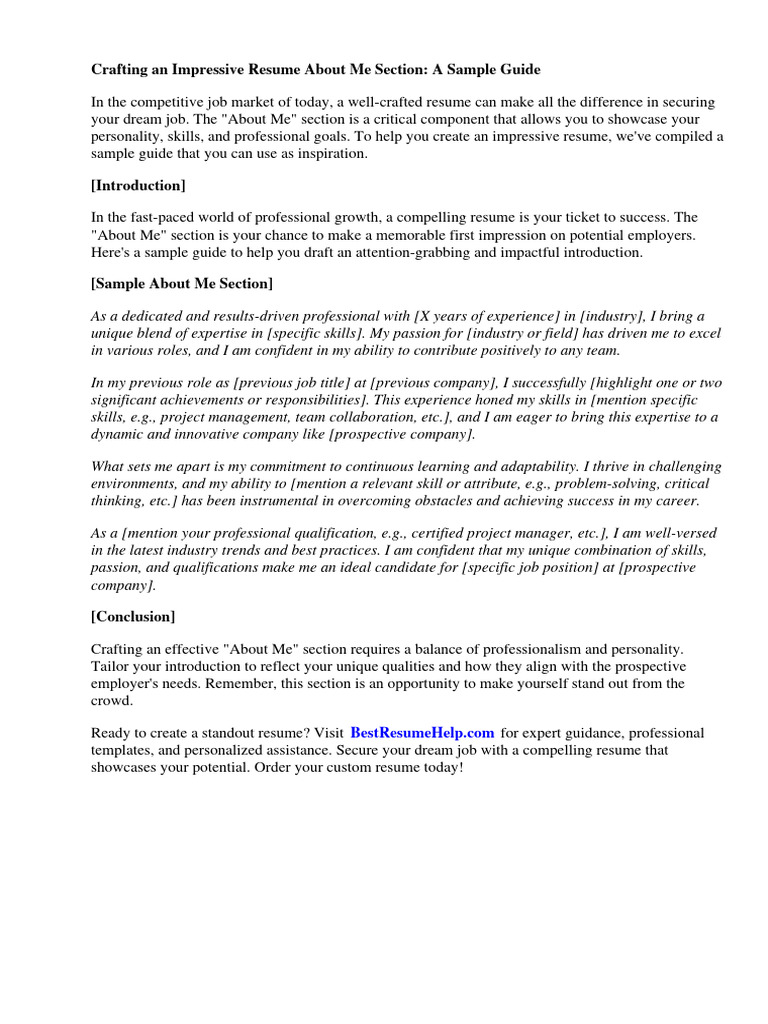 Crafting an Impressive Resume About Me Section: A Sample Guide

In the competitive job market of today, a well-crafted resume can make all the difference in securing your dream job. The "About Me" section is a critical component that allows you to showcase your personality, skills, and professional goals. To help you create an impressive resume, we've compiled a sample guide that you can use as inspiration.

[Introduction]

In the fast-paced world of professional growth, a compelling resume is your ticket to success. The "About Me" section is your chance to make a memorable first impression on potential employers. Here's a sample guide to help you draft an attention-grabbing and impactful introduction.

[Sample About Me Section]

As a dedicated and results-driven professional with [X years of experience] in [industry], I bring a unique blend of expertise in [specific skills]. My passion for [industry or field] has driven me to excel in various roles, and I am confident in my ability to contribute positively to any team.

In my previous role as [previous job title] at [previous company], I successfully [highlight one or two significant achievements or responsibilities]. This experience honed my skills in [mention specific skills, e.g., project management, team collaboration, etc.], and I am eager to bring this expertise to a dynamic and innovative company like [prospective company].

What sets me apart is my commitment to continuous learning and adaptability. I thrive in challenging environments, and my ability to [mention a relevant skill or attribute, e.g., problem-solving, critical thinking, etc.] has been instrumental in overcoming obstacles and achieving success in my career.

As a [mention your professional qualification, e.g., certified project manager, etc.], I am well-versed in the latest industry trends and best practices. I am confident that my unique combination of skills, passion, and qualifications make me an ideal candidate for [specific job position] at [prospective company].

[Conclusion]

Crafting an effective "About Me" section requires a balance of professionalism and personality. Tailor your introduction to reflect your unique qualities and how they align with the prospective employer's needs. Remember, this section is an opportunity to make yourself stand out from the crowd.

Ready to create a standout resume? Visit BestResumeHelp.com for expert guidance, professional templates, and personalized assistance. Secure your dream job with a compelling resume that showcases your potential. Order your custom resume today!